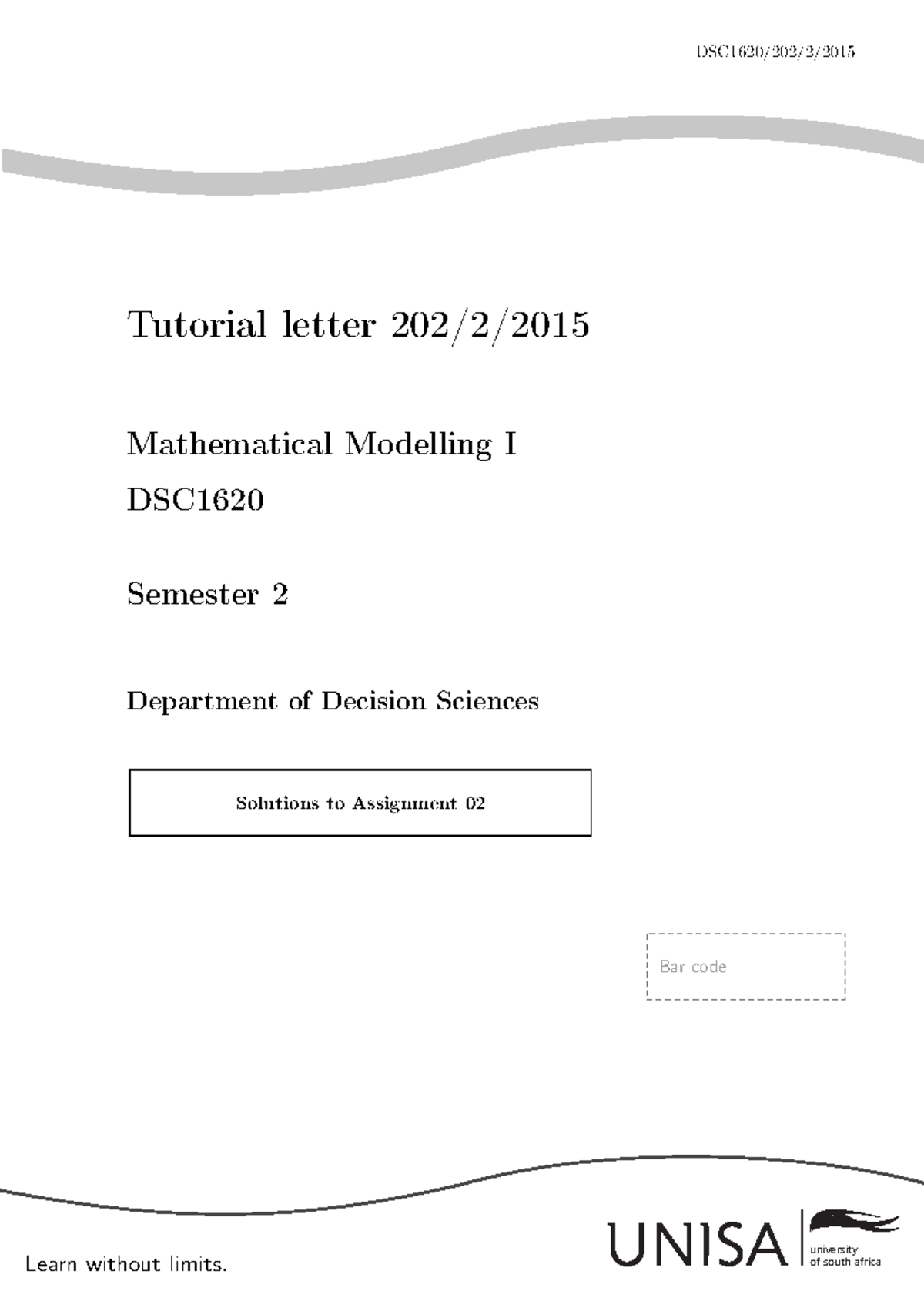 DSC1620/202/2/2015

Tutorial letter 202/2/2015

Mathematical Modelling I

DSC1620

Semester 2

Department of Decision Sciences

Solutions to Assignment 02

Bar code

Learn without limits.

UNISA university of south africa